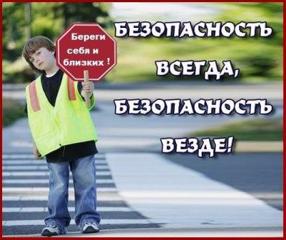 Береги себя и близких !

БЕЗОПАСНОСТЬ ВСЕГДА, БЕЗОПАСНОСТЬ ВЕЗДЕ!